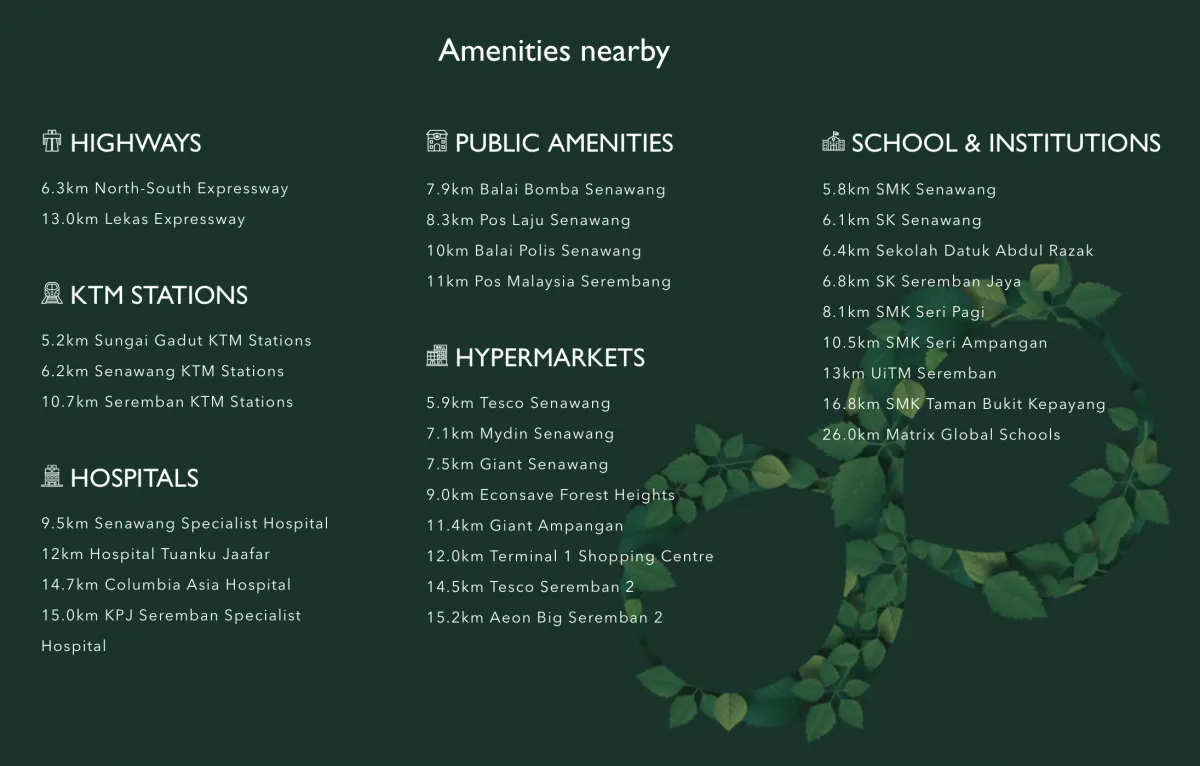 Amenities nearby

HIGHWAYS

6.3km North-South Expressway

13.0km Lekas Expressway

KTM STATIONS

5.2km Sungai Gadut KTM Stations

6.2km Senawang KTM Stations

10.7km Seremban KTM Stations

HOSPITALS

9.5km Senawang Specialist Hospital

12km Hospital Tuanku Jaafar

14.7km Columbia Asia Hospital

15.0km KPJ Seremban Specialist Hospital

PUBLIC AMENITIES

7.9km Balai Bomba Senawang

8.3km Pos Laju Senawang

10km Balai Polis Senawang

11km Pos Malaysia Serembang

HYPERMARKETS

5.9km Tesco Senawang

7.1km Mydin Senawang

7.5km Giant Senawang

9.0km Econsave Forest Heights

11.4km Giant Ampangan

12.0km Terminal 1 Shopping Centre

14.5km Tesco Seremban 2

15.2km Aeon Big Seremban 2

SCHOOL & INSTITUTIONS

5.8km SMK Senawang

6.1km SK Senawang

6.4km Sekolah Datuk Abdul Razak

6.8km SK Seremban Jaya

8.1km SMK Seri Pagi

10.5km SMK Seri Ampangan

13km UiTM Seremban

16.8km SMK Taman Bukit Kepayang

26.0km Matrix Global Schools